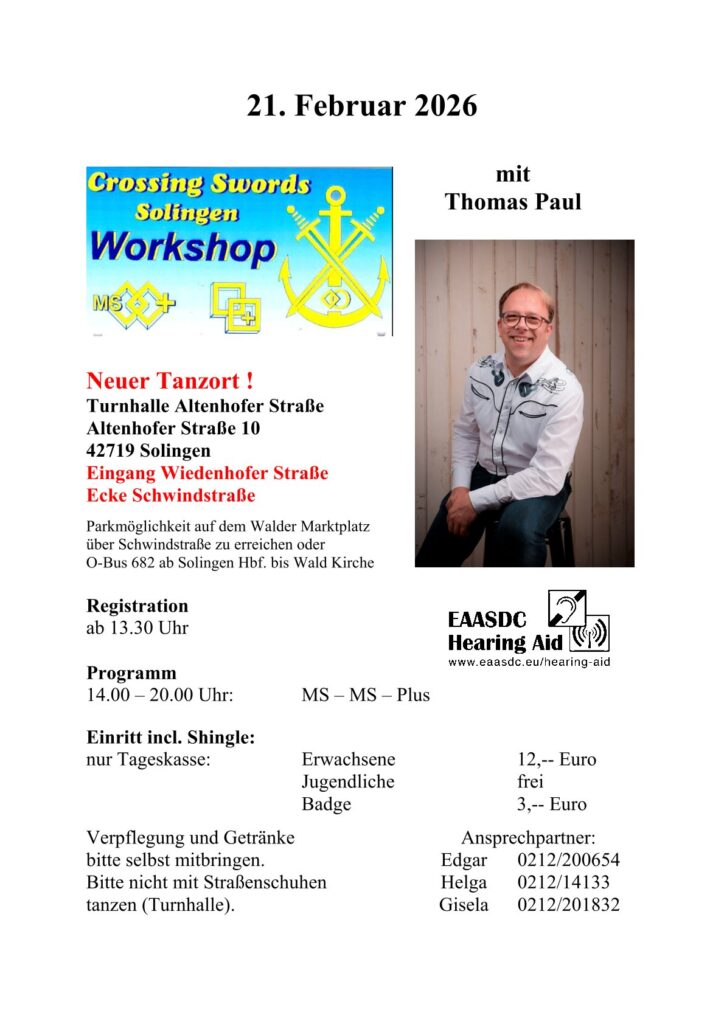 21. Februar 2026

Crossing Swords Solingen Workshop

MS

mit Thomas Paul

Neuer Tanzort !
Turnhalle Altenhofer Straße
Altenhofer Straße 10
42719 Solingen
Eingang Wiedenhofer Straße
Ecke Schwindstraße

Parkmöglichkeit auf dem Walder Marktplatz über Schwindstraße zu erreichen oder O-Bus 682 ab Solingen Hbf. bis Wald Kirche

Registration
ab 13.30 Uhr

EAASDC Hearing Aid
www.eaasdc.eu/hearing-aid

Programm
14.00 – 20.00 Uhr: MS – MS – Plus

Einritt incl. Shingle:

| nur Tageskasse: | Erwachsene | 12,-- Euro |
|---|---|---|
| | Jugendliche | frei |
| | Badge | 3,-- Euro |

Verpflegung und Getränke bitte selbst mitbringen.
Bitte nicht mit Straßenschuhen tanzen (Turnhalle).

Ansprechpartner:
Edgar 0212/200654
Helga 0212/14133
Gisela 0212/201832